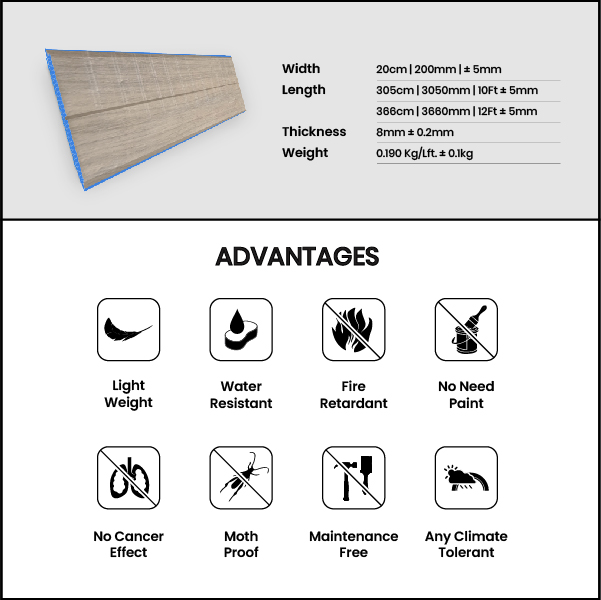 | | |
|---|---|
| Width | 20cm \| 200mm \| ± 5mm |
| Length | 305cm \| 3050mm \| 10Ft ± 5mm |
| | 366cm \| 3660mm \| 12Ft ± 5mm |
| Thickness | 8mm ± 0.2mm |
| Weight | 0.190 Kg/Lft. ± 0.1kg |

ADVANTAGES

Light Weight

Water Resistant

Fire Retardant

No Need Paint

No Cancer Effect

Moth Proof

Maintenance Free

Any Climate Tolerant